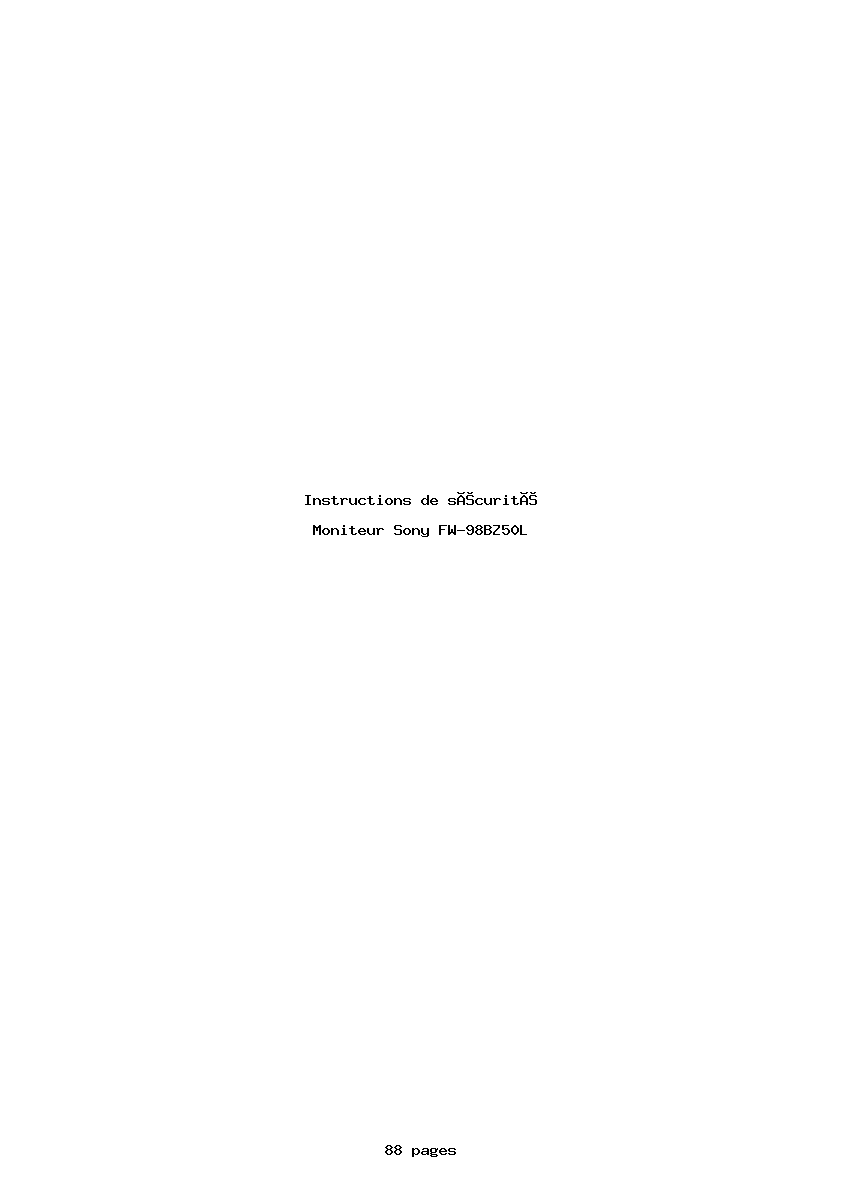 Instructions de sĂŠcuritĂŠ

Moniteur Sony FW-98BZ50L

88 pages